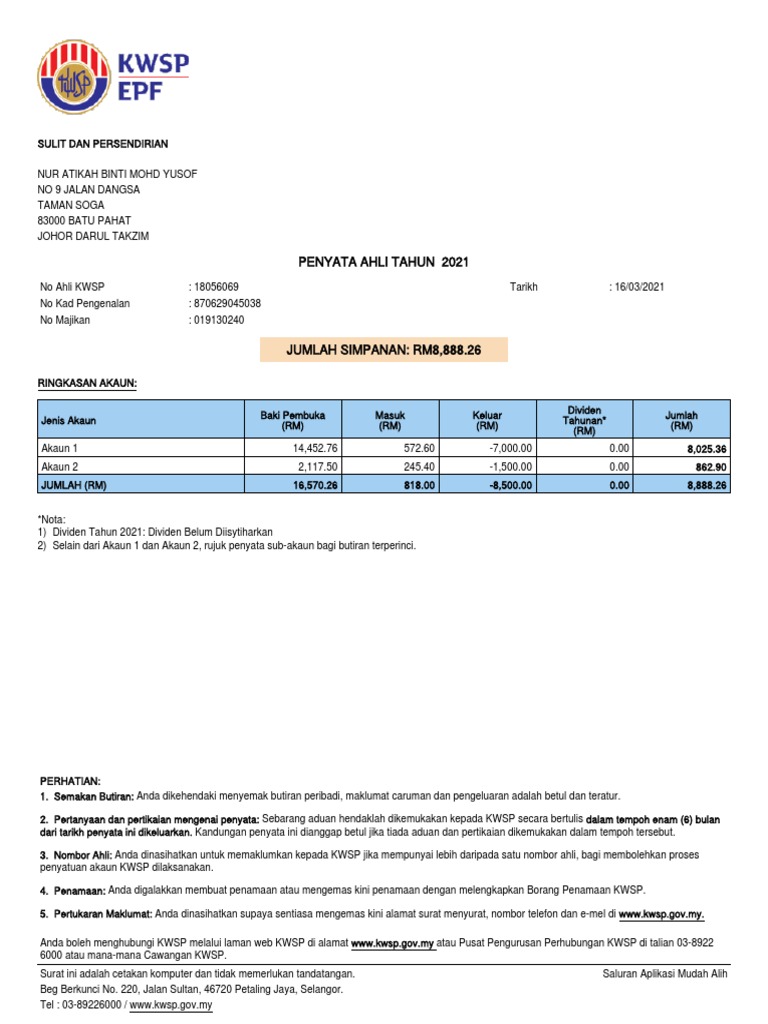 KWSP
EPF

SULIT DAN PERSENDIRIAN

NUR ATIKAH BINTI MOHD YUSOF
NO 9 JALAN DANGSA
TAMAN SOGA
83000 BATU PAHAT
JOHOR DARUL TAKZIM

PENYATA AHLI TAHUN 2021

No Ahli KWSP : 18056069
No Kad Pengenalan : 870629045038
No Majikan : 019130240

Tarikh : 16/03/2021

JUMLAH SIMPANAN: RM8,888.26

RINGKASAN AKAUN:

| Jenis Akaun | Baki Pembuka (RM) | Masuk (RM) | Keluar (RM) | Dividen Tahunan* (RM) | Jumlah (RM) |
|---|---|---|---|---|---|
| Akaun 1 | 14,452.76 | 572.60 | -7,000.00 | 0.00 | 8,025.36 |
| Akaun 2 | 2,117.50 | 245.40 | -1,500.00 | 0.00 | 862.90 |
| JUMLAH (RM) | 16,570.26 | 818.00 | -8,500.00 | 0.00 | 8,888.26 |

*Nota:
1) Dividen Tahun 2021: Dividen Belum Diisytiharkan
2) Selain dari Akaun 1 dan Akaun 2, rujuk penyata sub-akaun bagi butiran terperinci.

PERHATIAN:
1. Semakan Butiran: Anda dikehendaki menyemak butiran peribadi, maklumat caruman dan pengeluaran adalah betul dan teratur.

2. Pertanyaan dan pertikaian mengenai penyata: Sebarang aduan hendaklah dikemukakan kepada KWSP secara bertulis dalam tempoh enam (6) bulan dari tarikh penyata ini dikeluarkan. Kandungan penyata ini dianggap betul jika tiada aduan dan pertikaian dikemukakan dalam tempoh tersebut.

3. Nombor Ahli: Anda dinasihatkan untuk memaklumkan kepada KWSP jika mempunyai lebih daripada satu nombor ahli, bagi membolehkan proses penyatuan akaun KWSP dilaksanakan.

4. Penamaan: Anda digalakkan membuat penamaan atau mengemas kini penamaan dengan melengkapkan Borang Penamaan KWSP.

5. Pertukaran Maklumat: Anda dinasihatkan supaya sentiasa mengemas kini alamat surat menyurat, nombor telefon dan e-mel di www.kwsp.gov.my.

Anda boleh menghubungi KWSP melalui laman web KWSP di alamat www.kwsp.gov.my atau Pusat Pengurusan Perhubungan KWSP di talian 03-8922 6000 atau mana-mana Cawangan KWSP.

Surat ini adalah cetakan komputer dan tidak memerlukan tandatangan.
Beg Berkunci No. 220, Jalan Sultan, 46720 Petaling Jaya, Selangor.
Tel : 03-89226000 / www.kwsp.gov.my

Saluran Aplikasi Mudah Alih